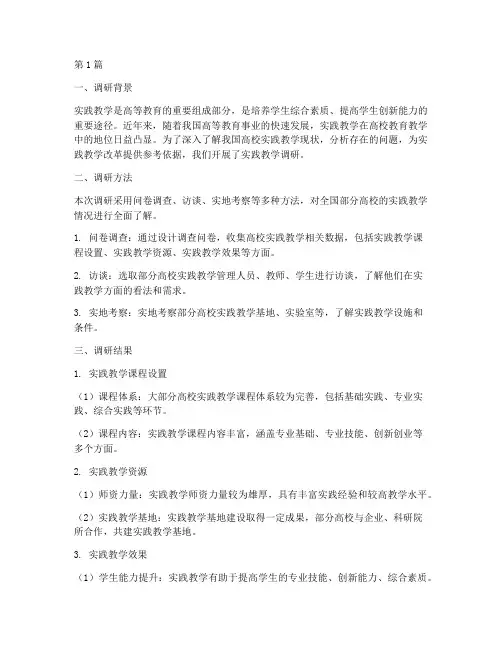 第1篇

一、调研背景

实践教学是高等教育的重要组成部分，是培养学生综合素质、提高学生创新能力的重要途径。近年来，随着我国高等教育事业的快速发展，实践教学在高校教育教学中的地位日益凸显。为了深入了解我国高校实践教学现状，分析存在的问题，为实践教学改革提供参考依据，我们开展了实践教学调研。

二、调研方法

本次调研采用问卷调查、访谈、实地考察等多种方法，对全国部分高校的实践教学情况进行全面了解。

1. 问卷调查：通过设计调查问卷，收集高校实践教学相关数据，包括实践教学课程设置、实践教学资源、实践教学效果等方面。

2. 访谈：选取部分高校实践教学管理人员、教师、学生进行访谈，了解他们在实践教学方面的看法和需求。

3. 实地考察：实地考察部分高校实践教学基地、实验室等，了解实践教学设施和条件。

三、调研结果

1. 实践教学课程设置

（1）课程体系：大部分高校实践教学课程体系较为完善，包括基础实践、专业实践、综合实践等环节。

（2）课程内容：实践教学课程内容丰富，涵盖专业基础、专业技能、创新创业等多个方面。

2. 实践教学资源

（1）师资力量：实践教学师资力量较为雄厚，具有丰富实践经验和较高教学水平。

（2）实践教学基地：实践教学基地建设取得一定成果，部分高校与企业、科研院所合作，共建实践教学基地。

3. 实践教学效果

（1）学生能力提升：实践教学有助于提高学生的专业技能、创新能力、综合素质。